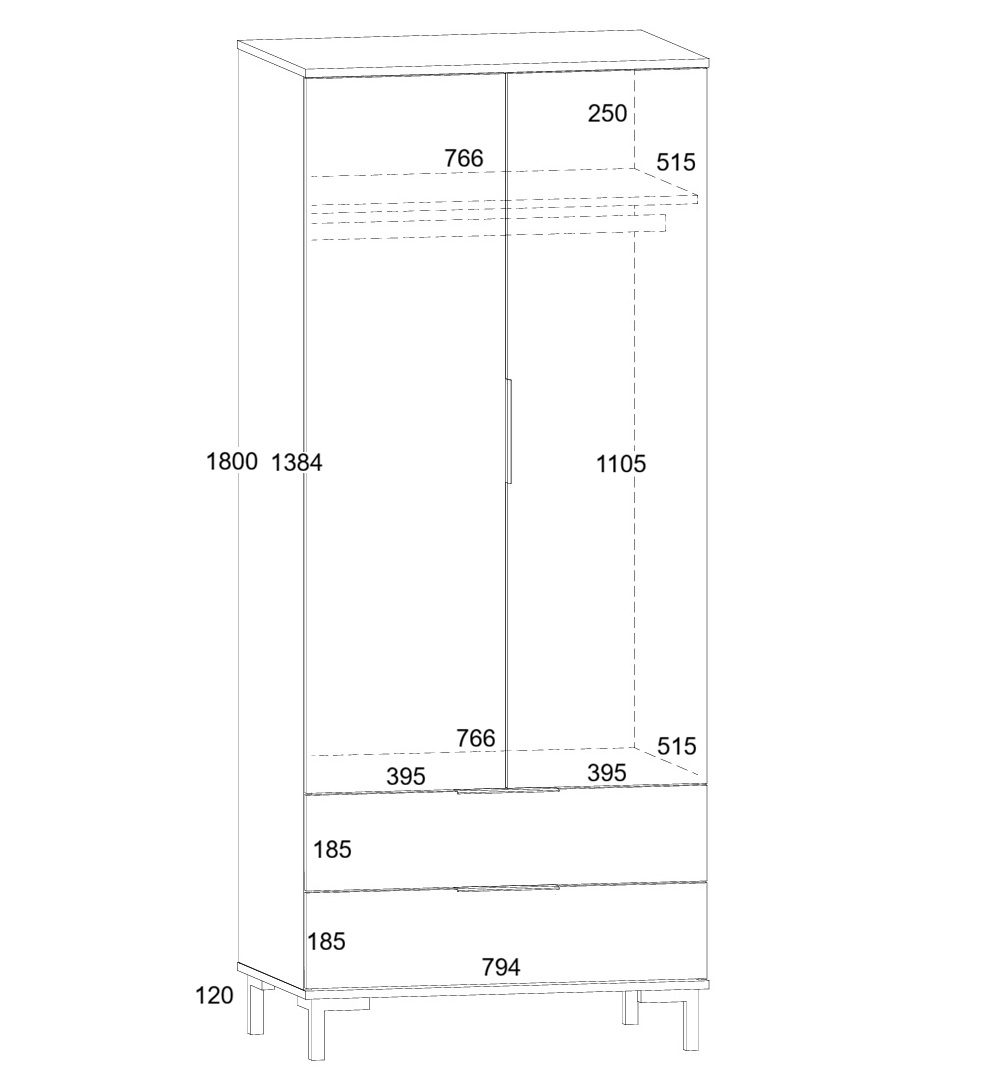 250
766
515
1800
1384
1105
766
515
395
395
185
185
794
120